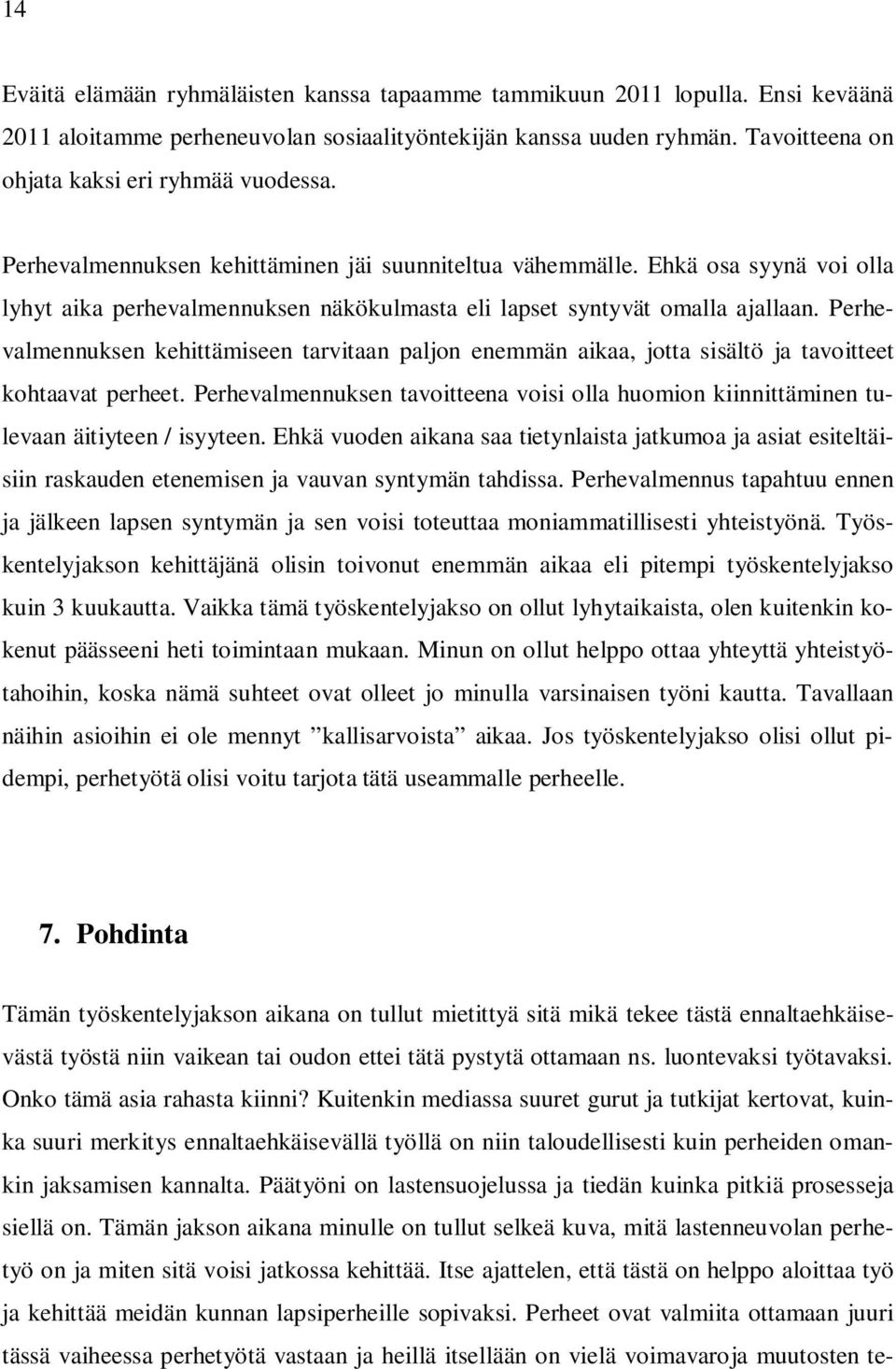 14

Eväitä elämään ryhmäläisten kanssa tapaamme tammikuun 2011 lopulla. Ensi keväänä 2011 aloitamme perheneuvolan sosiaalityöntekijän kanssa uuden ryhmän. Tavoitteena on ohjata kaksi eri ryhmää vuodessa.

Perhevalmennuksen kehittäminen jäi suunniteltua vähemmälle. Ehkä osa syynä voi olla lyhyt aika perhevalmennuksen näkökulmasta eli lapset syntyvät omalla ajallaan. Perhevalmennuksen kehittämiseen tarvitaan paljon enemmän aikaa, jotta sisältö ja tavoitteet kohtaavat perheet. Perhevalmennuksen tavoitteena voisi olla huomion kiinnittäminen tulevaan äitiyteen / isyyteen. Ehkä vuoden aikana saa tietynlaista jatkumoa ja asiat esiteltäisiin raskauden etenemisen ja vauvan syntymän tahdissa. Perhevalmennus tapahtuu ennen ja jälkeen lapsen syntymän ja sen voisi toteuttaa moniammatillisesti yhteistyönä. Työskentelyjakson kehittäjänä olisin toivonut enemmän aikaa eli pitempi työskentelyjakso kuin 3 kuukautta. Vaikka tämä työskentelyjakso on ollut lyhytaikaista, olen kuitenkin kokenut päässeeni heti toimintaan mukaan. Minun on ollut helppo ottaa yhteyttä yhteistyötahoihin, koska nämä suhteet ovat olleet jo minulla varsinaisen työni kautta. Tavallaan näihin asioihin ei ole mennyt ”kallisarvoista” aikaa. Jos työskentelyjakso olisi ollut pidempi, perhetyötä olisi voitu tarjota tätä useammalle perheelle.

7. Pohdinta

Tämän työskentelyjakson aikana on tullut mietittyä sitä mikä tekee tästä ennaltaehkäisevästä työstä niin vaikean tai oudon ettei tätä pystytä ottamaan ns. luontevaksi työtavaksi. Onko tämä asia rahasta kiinni? Kuitenkin mediassa suuret gurut ja tutkijat kertovat, kuinka suuri merkitys ennaltaehkäisevällä työllä on niin taloudellisesti kuin perheiden omankin jaksamisen kannalta. Päätyöni on lastensuojelussa ja tiedän kuinka pitkiä prosesseja siellä on. Tämän jakson aikana minulle on tullut selkeä kuva, mitä lastenneuvolan perhetyö on ja miten sitä voisi jatkossa kehittää. Itse ajattelen, että tästä on helppo aloittaa työ ja kehittää meidän kunnan lapsiperheille sopivaksi. Perheet ovat valmiita ottamaan juuri tässä vaiheessa perhetyötä vastaan ja heillä itsellään on vielä voimavaroja muutosten te-